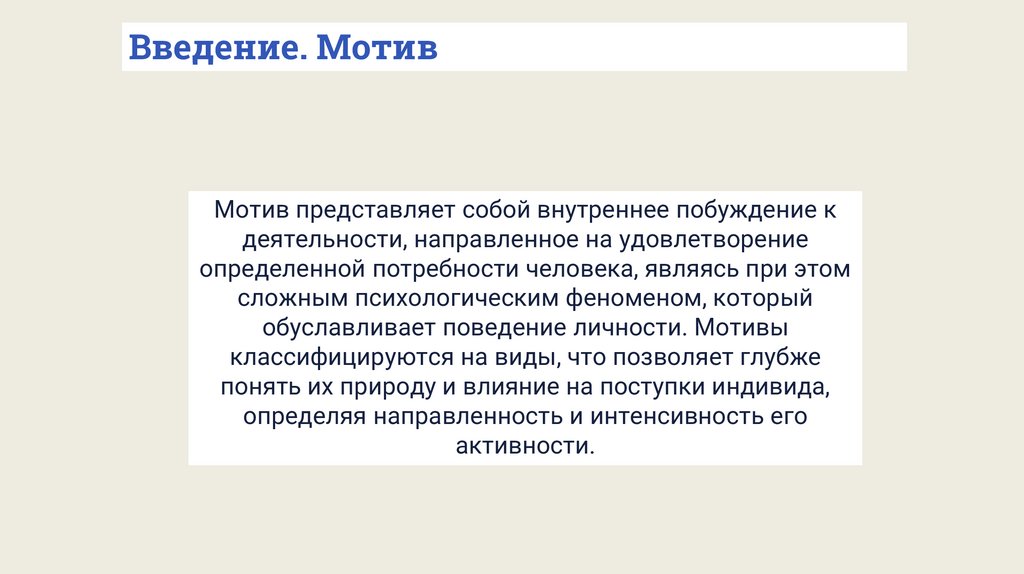 Введение. Мотив

Мотив представляет собой внутреннее побуждение к деятельности, направленное на удовлетворение определенной потребности человека, являясь при этом сложным психологическим феноменом, который обуславливает поведение личности. Мотивы классифицируются на виды, что позволяет глубже понять их природу и влияние на поступки индивида, определяя направленность и интенсивность его активности.